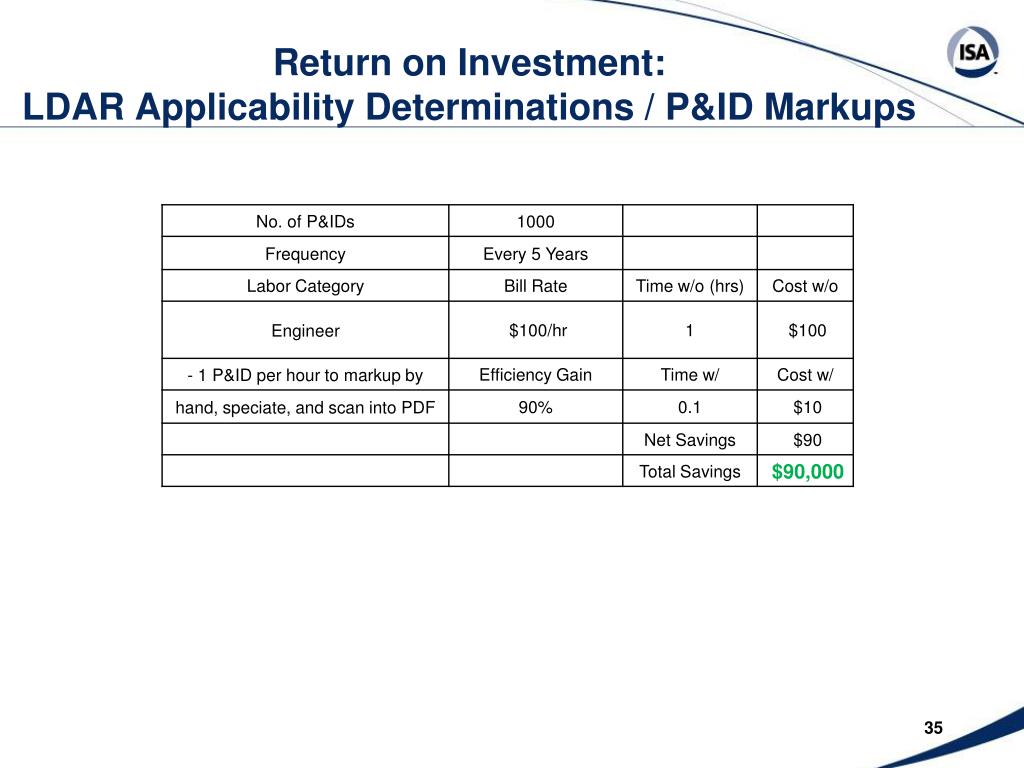 Return on Investment:
LDAR Applicability Determinations / P&ID Markups

ISA

| No. of P&IDs | 1000 | | |
|---|---|---|---|
| Frequency | Every 5 Years | | |
| Labor Category | Bill Rate | Time w/o (hrs) | Cost w/o |
| Engineer | \$100/hr | 1 | \$100 |
| - 1 P&ID per hour to markup by | Efficiency Gain | Time w/ | Cost w/ |
| hand, speciate, and scan into PDF | 90% | 0.1 | \$10 |
| | | Net Savings | \$90 |
| | | Total Savings | \$90,000 |

35